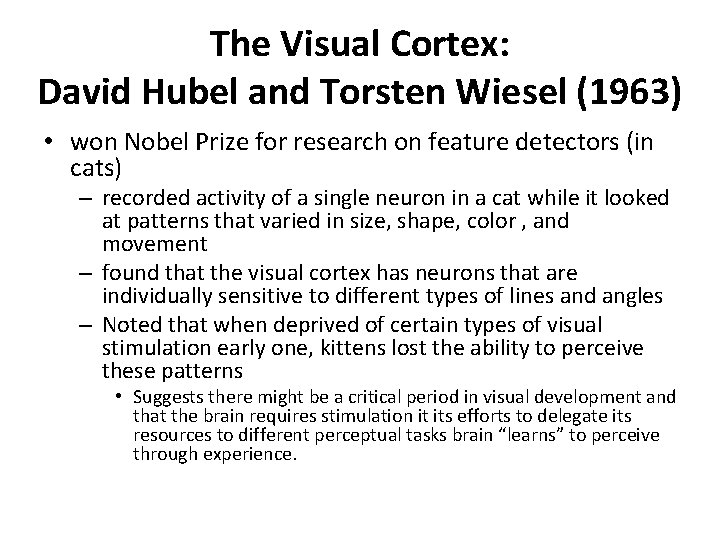 The Visual Cortex:
David Hubel and Torsten Wiesel (1963)

• won Nobel Prize for research on feature detectors (in cats)
– recorded activity of a single neuron in a cat while it looked at patterns that varied in size, shape, color , and movement
– found that the visual cortex has neurons that are individually sensitive to different types of lines and angles
– Noted that when deprived of certain types of visual stimulation early one, kittens lost the ability to perceive these patterns
• Suggests there might be a critical period in visual development and that the brain requires stimulation it its efforts to delegate its resources to different perceptual tasks brain “learns” to perceive through experience.